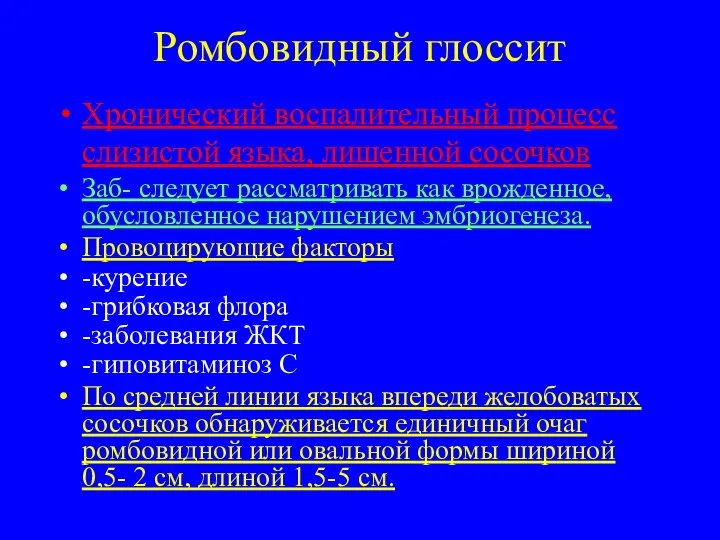 Ромбовидный глоссит

• Хронический воспалительный процесс слизистой языка, лишенной сосочков
• Заб- следует рассматривать как врожденное, обусловленное нарушением эмбриогенеза.
• Провоцирующие факторы
• -курение
• -грибковая флора
• -заболевания ЖКТ
• -гиповитаминоз С
• По средней линии языка впереди желобоватых сосочков обнаруживается единичный очаг ромбовидной или овальной формы шириной 0,5- 2 см, длиной 1,5-5 см.